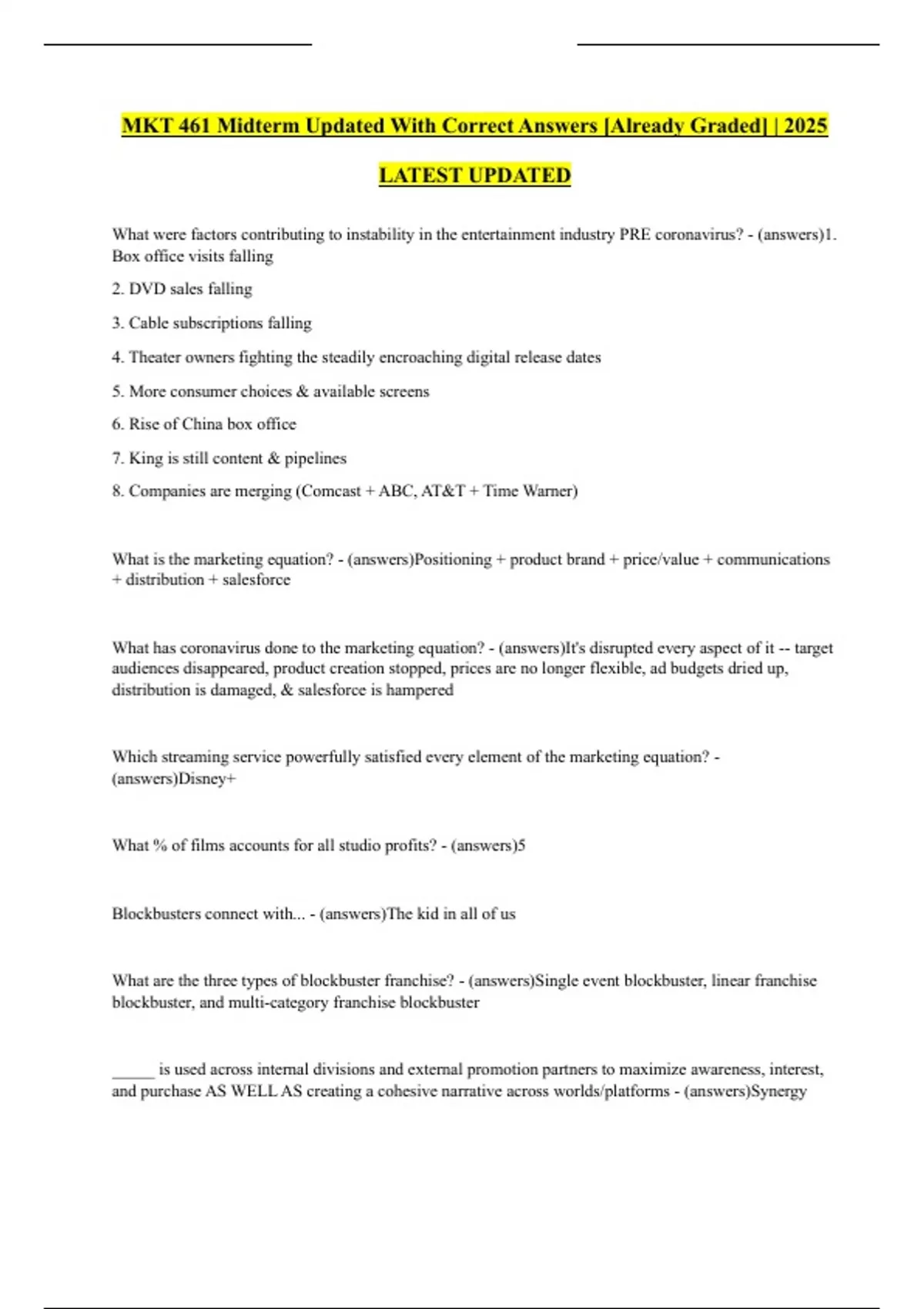 MKT 461 Midterm Updated With Correct Answers [Already Graded] | 2025

LATEST UPDATED

What were factors contributing to instability in the entertainment industry PRE coronavirus? - (answers)1. Box office visits falling

2. DVD sales falling

3. Cable subscriptions falling

4. Theater owners fighting the steadily encroaching digital release dates

5. More consumer choices & available screens

6. Rise of China box office

7. King is still content & pipelines

8. Companies are merging (Comcast + ABC, AT&T + Time Warner)

What is the marketing equation? - (answers)Positioning + product brand + price/value + communications + distribution + salesforce

What has coronavirus done to the marketing equation? - (answers)It's disrupted every aspect of it -- target audiences disappeared, product creation stopped, prices are no longer flexible, ad budgets dried up, distribution is damaged, & salesforce is hampered

Which streaming service powerfully satisfied every element of the marketing equation? - (answers)Disney+

What % of films accounts for all studio profits? - (answers)5

Blockbusters connect with... - (answers)The kid in all of us

What are the three types of blockbuster franchise? - (answers)Single event blockbuster, linear franchise blockbuster, and multi-category franchise blockbuster

_____ is used across internal divisions and external promotion partners to maximize awareness, interest, and purchase AS WELL AS creating a cohesive narrative across worlds/platforms - (answers)Synergy